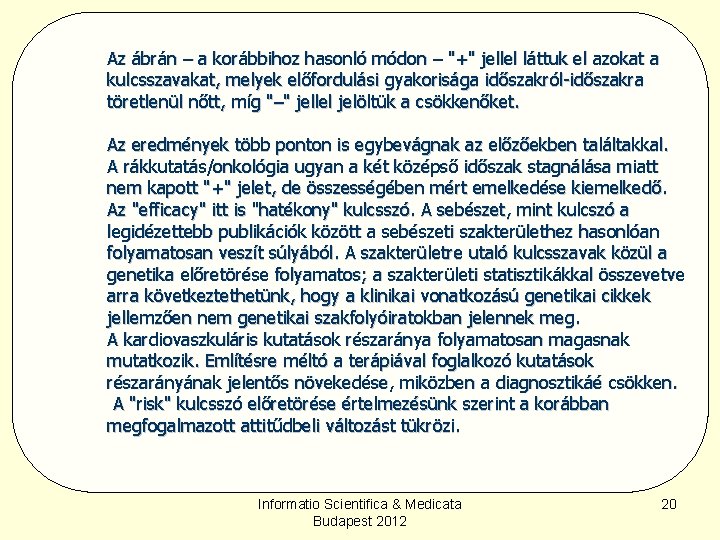 Az ábrán – a korábbihoz hasonló módon – "+" jellel láttuk el azokat a kulcsszavakat, melyek előfordulási gyakorisága időszakról-időszakra töretlenül nőtt, míg "–" jellel jelöltük a csökkenőket.

Az eredmények több ponton is egybevágnak az előzőekben találtakkal. A rákkutatás/onkológia ugyan a két középső időszak stagnálása miatt nem kapott "+" jelet, de összességében mért emelkedése kiemelkedő. Az "efficacy" itt is "hatékony" kulcsszó. A sebészet, mint kulcszó a legidézettebb publikációk között a sebészeti szakterülethez hasonlóan folyamatosan veszít súlyából. A szakterületre utaló kulcsszavak közül a genetika előretörése folyamatos; a szakterületi statisztikákkal összevetve arra következtethetünk, hogy a klinikai vonatkozású genetikai cikkek jellemzően nem genetikai szakfolyóiratokban jelennek meg.
A kardiovaszkuláris kutatások részaránya folyamatosan magasnak mutatkozik. Említésre méltó a terápiával foglalkozó kutatások részarányának jelentős növekedése, miközben a diagnosztikáé csökken.
A "risk" kulcsszó előretörése értelmezésünk szerint a korábban megfogalmazott attitűdbeli változást tükrözi.

Informatio Scientifica & Medicata
Budapest 2012

20